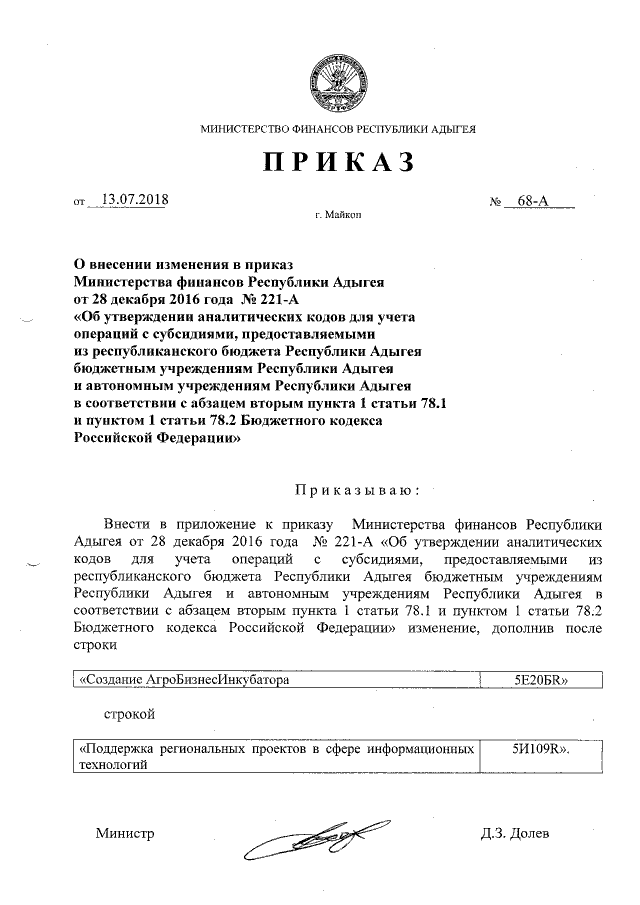 МИНИСТЕРСТВО ФИНАНСОВ РЕСПУБЛИКИ АДЫГЕЯ

ПРИКАЗ

от 13.07.2018 № 68-А

г. Майкоп

О внесении изменения в приказ Министерства финансов Республики Адыгея от 28 декабря 2016 года № 221-А «Об утверждении аналитических кодов для учета операций с субсидиями, предоставляемыми из республиканского бюджета Республики Адыгея бюджетным учреждениям Республики Адыгея и автономным учреждениям Республики Адыгея в соответствии с абзацем вторым пункта 1 статьи 78.1 и пунктом 1 статьи 78.2 Бюджетного кодекса Российской Федерации»

Приказываю:

Внести в приложение к приказу Министерства финансов Республики Адыгея от 28 декабря 2016 года № 221-А «Об утверждении аналитических кодов для учета операций с субсидиями, предоставляемыми из республиканского бюджета Республики Адыгея бюджетным учреждениям Республики Адыгея и автономным учреждениям Республики Адыгея в соответствии с абзацем вторым пункта 1 статьи 78.1 и пунктом 1 статьи 78.2 Бюджетного кодекса Российской Федерации» изменение, дополнив после строки

| «Создание АгроБизнесИнкубатора | 5Е20БR» |
|---|---|

строкой

| «Поддержка региональных проектов в сфере информационных технологий | 5И109R». |
|---|---|

Министр Д.З. Долев